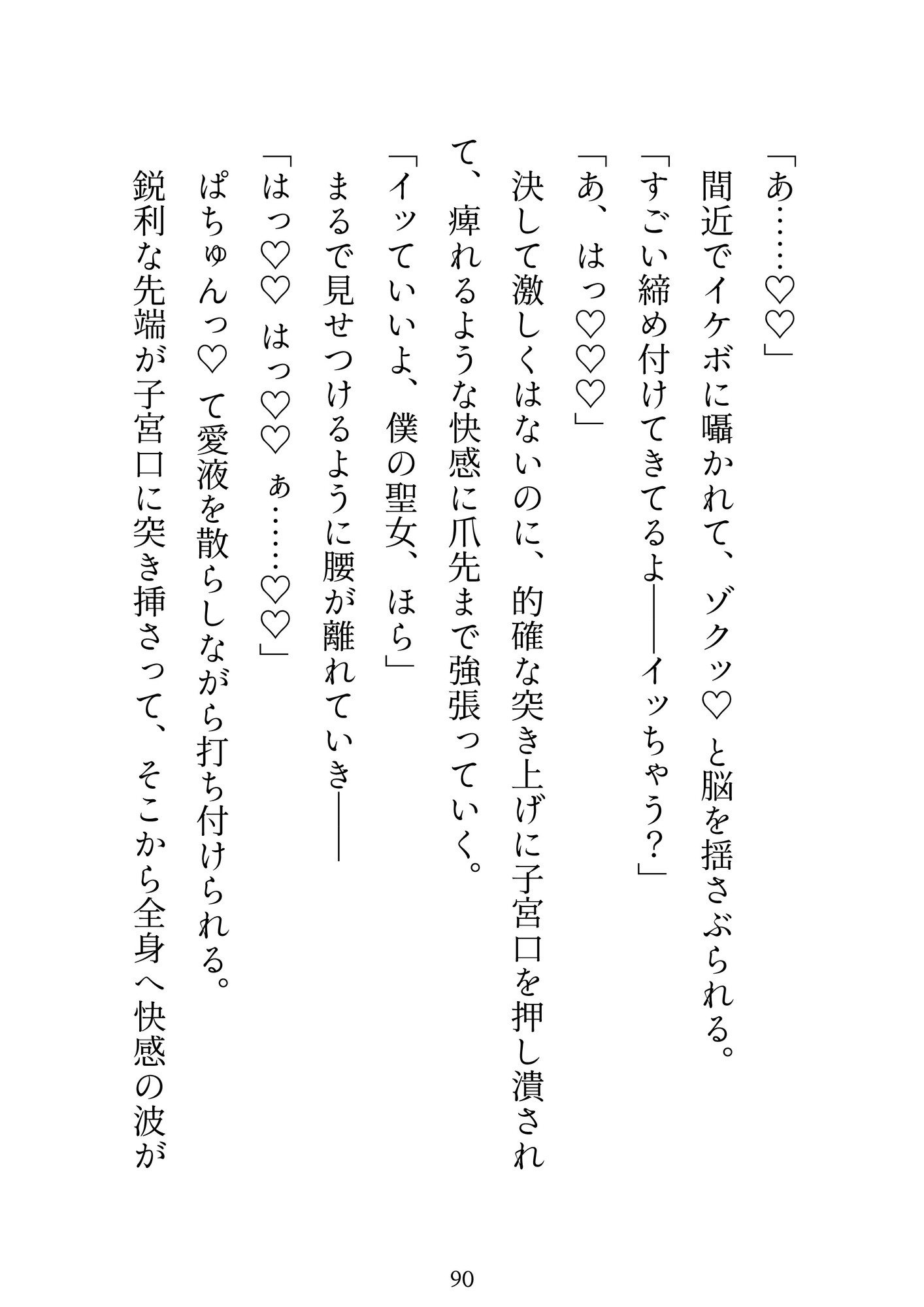 「あ……♡♡」
間近でイケボに囁かれて、ゾクッ♡ と脳を揺さぶられる。
「すごい締め付けてきてるよ――イッちゃう？」
「あ、はっ♡♡♡」
決して激しくはないのに、的確な突き上げに子宮口を押し潰されて、痺れるような快感に爪先まで強張っていく。
「イッていいよ、僕の聖女、ほら」
まるで見せつけるように腰が離れていき――
「はっ♡♡ はっ♡♡ ぁ……♡♡」
ぱちゅんっ♡ て愛液を散らしながら打ち付けられる。
鋭利な先端が子宮口に突き挿さって、そこから全身へ快感の波が

90